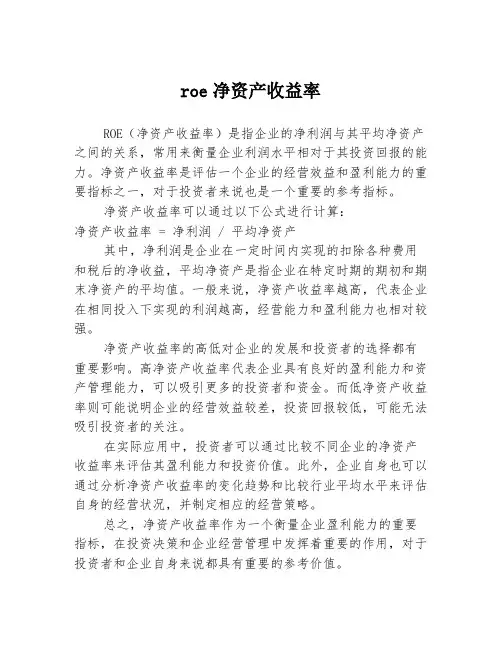 roe 净资产收益率

ROE（净资产收益率）是指企业的净利润与其平均净资产之间的关系，常用来衡量企业利润水平相对于其投资回报的能力。净资产收益率是评估一个企业的经营效益和盈利能力的重要指标之一，对于投资者来说也是一个重要的参考指标。

净资产收益率可以通过以下公式进行计算：
净资产收益率 = 净利润 / 平均净资产

其中，净利润是企业在一定时间内实现的扣除各种费用和税后的净收益，平均净资产是指企业在特定时期的期初和期末净资产的平均值。一般来说，净资产收益率越高，代表企业在相同投入下实现的利润越高，经营能力和盈利能力也相对较强。

净资产收益率的高低对企业的发展和投资者的选择都有重要影响。高净资产收益率代表企业具有良好的盈利能力和资产管理能力，可以吸引更多的投资者和资金。而低净资产收益率则可能说明企业的经营效益较差，投资回报较低，可能无法吸引投资者的关注。

在实际应用中，投资者可以通过比较不同企业的净资产收益率来评估其盈利能力和投资价值。此外，企业自身也可以通过分析净资产收益率的变化趋势和比较行业平均水平来评估自身的经营状况，并制定相应的经营策略。

总之，净资产收益率作为一个衡量企业盈利能力的重要指标，在投资决策和企业经营管理中发挥着重要的作用，对于投资者和企业自身来说都具有重要的参考价值。